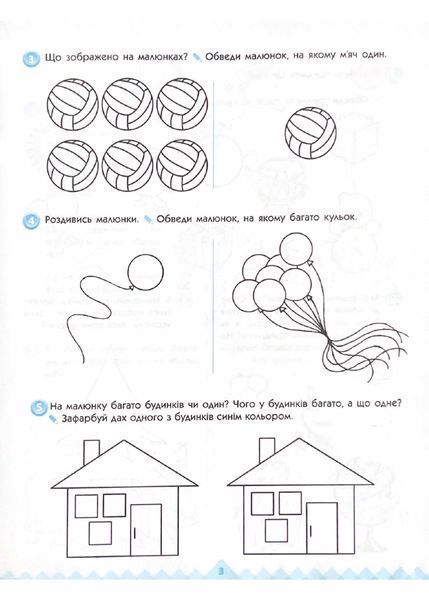 3 Що зображено на малюнках? Обведи малюнок, на якому м'яч один.

4 Роздивись малюнки. Обведи малюнок, на якому багато кульок.

5 На малюнку багато будинків чи один? Чого у будинків багато, а що одне? Зафарбуй дах одного з будинків синім кольором.

3